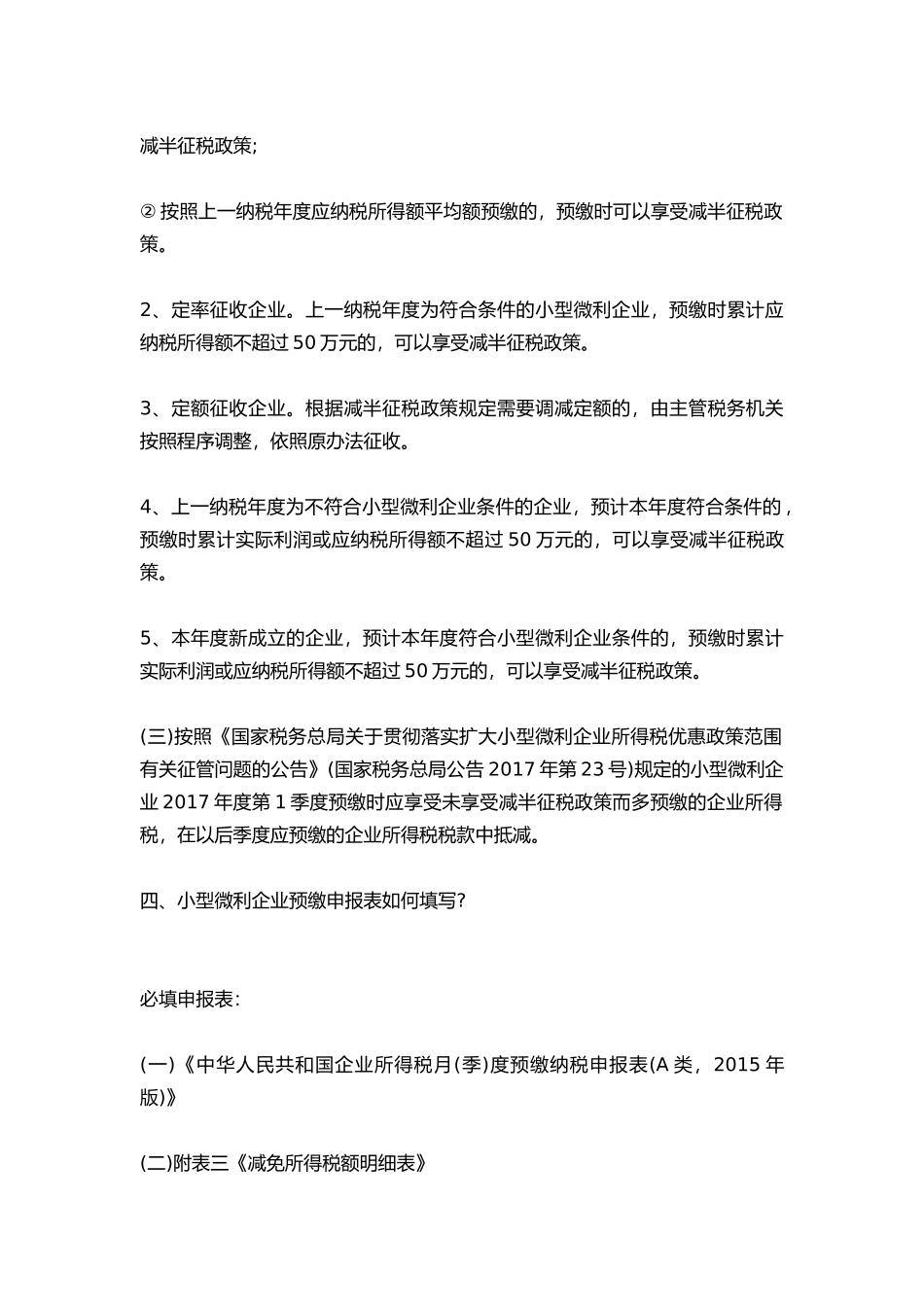 减半征税政策;

② 按照上一纳税年度应纳税所得额平均额预缴的，预缴时可以享受减半征税政策。

2、定率征收企业。上一纳税年度为符合条件的小型微利企业，预缴时累计应纳税所得额不超过 50 万元的，可以享受减半征税政策。

3、定额征收企业。根据减半征税政策规定需要调减定额的，由主管税务机关按照程序调整，依照原办法征收。

4、上一纳税年度为不符合小型微利企业条件的企业，预计本年度符合条件的，预缴时累计实际利润或应纳税所得额不超过 50 万元的，可以享受减半征税政策。

5、本年度新成立的企业，预计本年度符合小型微利企业条件的，预缴时累计实际利润或应纳税所得额不超过 50 万元的，可以享受减半征税政策。

(三)按照《国家税务总局关于贯彻落实扩大小型微利企业所得税优惠政策范围有关征管问题的公告》(国家税务总局公告 2017 年第 23 号)规定的小型微利企业 2017 年度第 1 季度预缴时应享受未享受减半征税政策而多预缴的企业所得税，在以后季度应预缴的企业所得税税款中抵减。

四、小型微利企业预缴申报表如何填写?

必填申报表:

(一)《中华人民共和国企业所得税月(季)度预缴纳税申报表(A 类，2015 年版)》

(二)附表三《减免所得税额明细表》